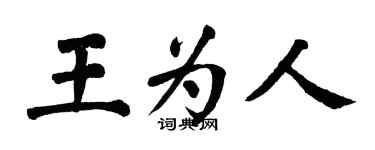 王为人

词典网